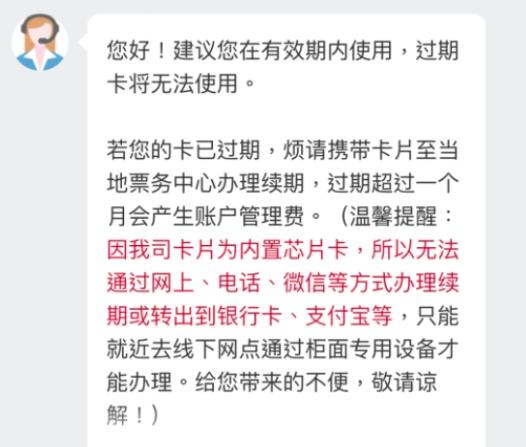 您好！建议您在有效期内使用，过期卡将无法使用。

若您的卡已过期，烦请携带卡片至当地票务中心办理续期，过期超过一个月会产生账户管理费。（温馨提醒：因我司卡片为内置芯片卡，所以无法通过网上、电话、微信等方式办理续期或转出到银行卡、支付宝等，只能就近去线下网点通过柜面专用设备才能办理。给您带来的不便，敬请谅解！）